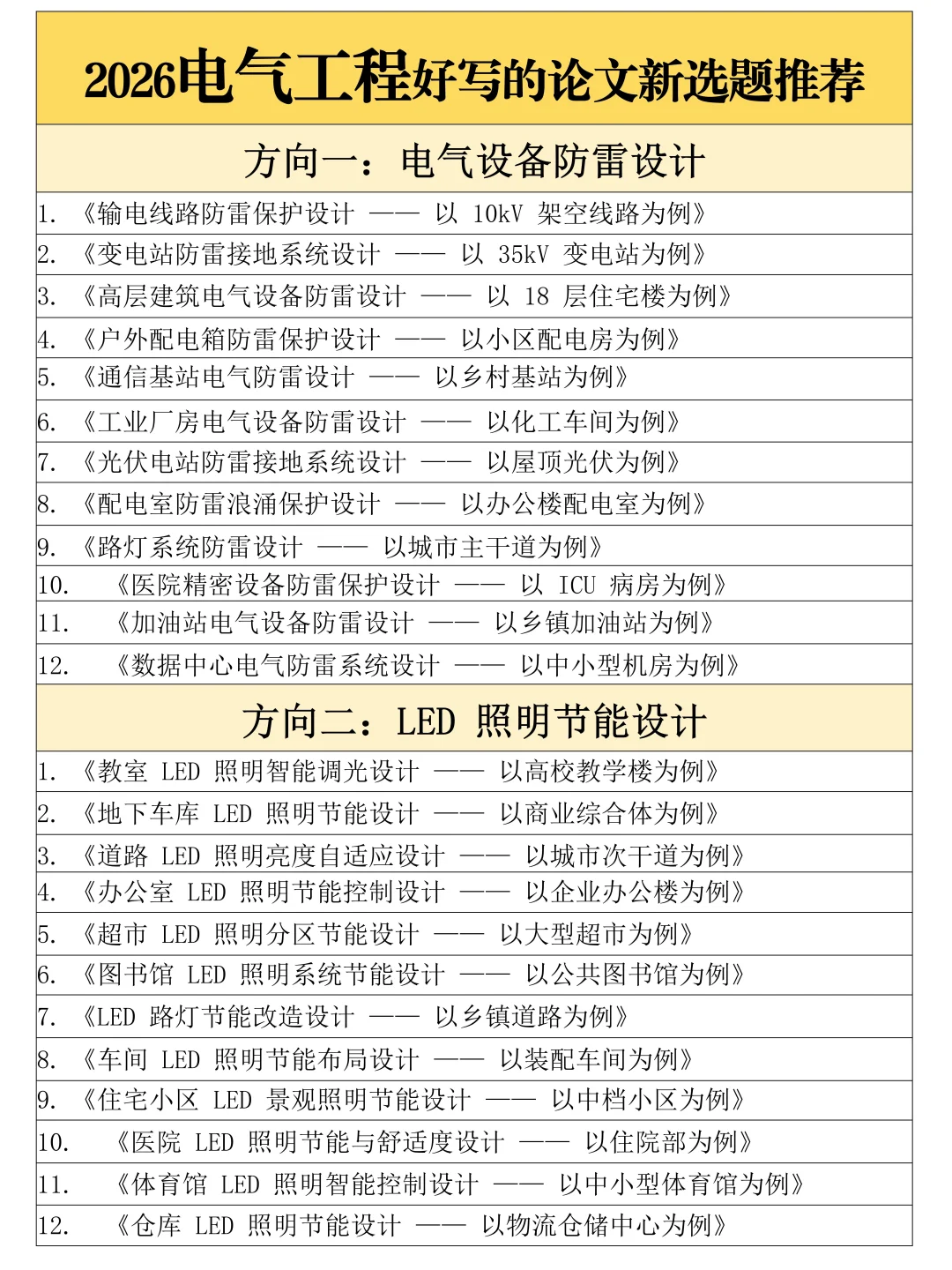 2026电气工程好写的论文新选题推荐

方向一：电气设备防雷设计

1. 《输电线路防雷保护设计 —— 以 10kV 架空线路为例》
2. 《变电站防雷接地系统设计 —— 以 35kV 变电站为例》
3. 《高层建筑电气设备防雷设计 —— 以 18 层住宅楼为例》
4. 《户外配电箱防雷保护设计 —— 以小区配电房为例》
5. 《通信基站电气防雷设计 —— 以乡村基站为例》
6. 《工业厂房电气设备防雷设计 —— 以化工车间为例》
7. 《光伏电站防雷接地系统设计 —— 以屋顶光伏为例》
8. 《配电室防雷浪涌保护设计 —— 以办公楼配电室为例》
9. 《路灯系统防雷设计 —— 以城市主干道为例》
10. 《医院精密设备防雷保护设计 —— 以 ICU 病房为例》
11. 《加油站电气设备防雷设计 —— 以乡镇加油站为例》
12. 《数据中心电气防雷系统设计 —— 以中小型机房为例》

方向二：LED 照明节能设计

1. 《教室 LED 照明智能调光设计 —— 以高校教学楼为例》
2. 《地下车库 LED 照明节能设计 —— 以商业综合体为例》
3. 《道路 LED 照明亮度自适应设计 —— 以城市次干道为例》
4. 《办公室 LED 照明节能控制设计 —— 以企业办公楼为例》
5. 《超市 LED 照明分区节能设计 —— 以大型超市为例》
6. 《图书馆 LED 照明系统节能设计 —— 以公共图书馆为例》
7. 《LED 路灯节能改造设计 —— 以乡镇道路为例》
8. 《车间 LED 照明节能布局设计 —— 以装配车间为例》
9. 《住宅小区 LED 景观照明节能设计 —— 以中档小区为例》
10. 《医院 LED 照明节能与舒适度设计 —— 以住院部为例》
11. 《体育馆 LED 照明智能控制设计 —— 以中小型体育馆为例》
12. 《仓库 LED 照明节能设计 —— 以物流仓储中心为例》